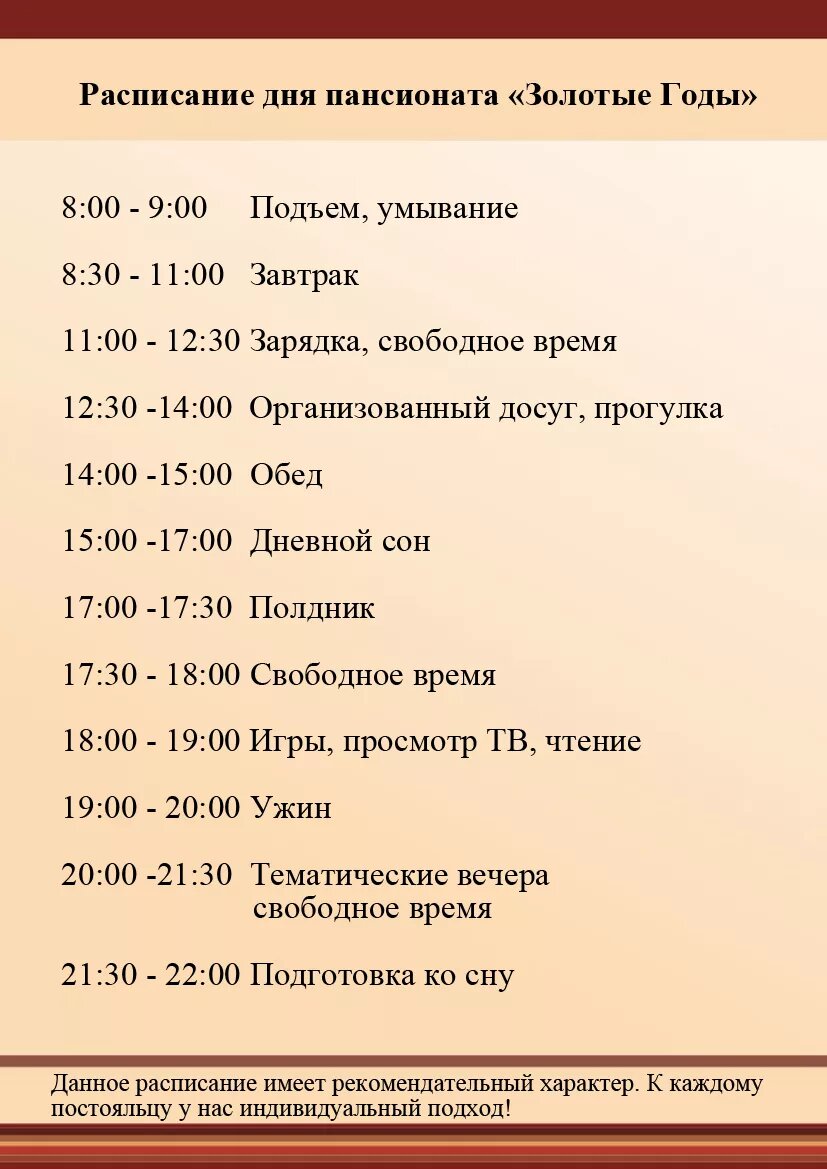 Расписание дня пансионата «Золотые Годы»

8:00 - 9:00 Подъем, умывание

8:30 - 11:00 Завтрак

11:00 - 12:30 Зарядка, свободное время

12:30 -14:00 Организованный досуг, прогулка

14:00 -15:00 Обед

15:00 -17:00 Дневной сон

17:00 -17:30 Полдник

17:30 - 18:00 Свободное время

18:00 - 19:00 Игры, просмотр ТВ, чтение

19:00 - 20:00 Ужин

20:00 -21:30 Тематические вечера свободное время

21:30 - 22:00 Подготовка ко сну

Данное расписание имеет рекомендательный характер. К каждому постояльцу у нас индивидуальный подход!